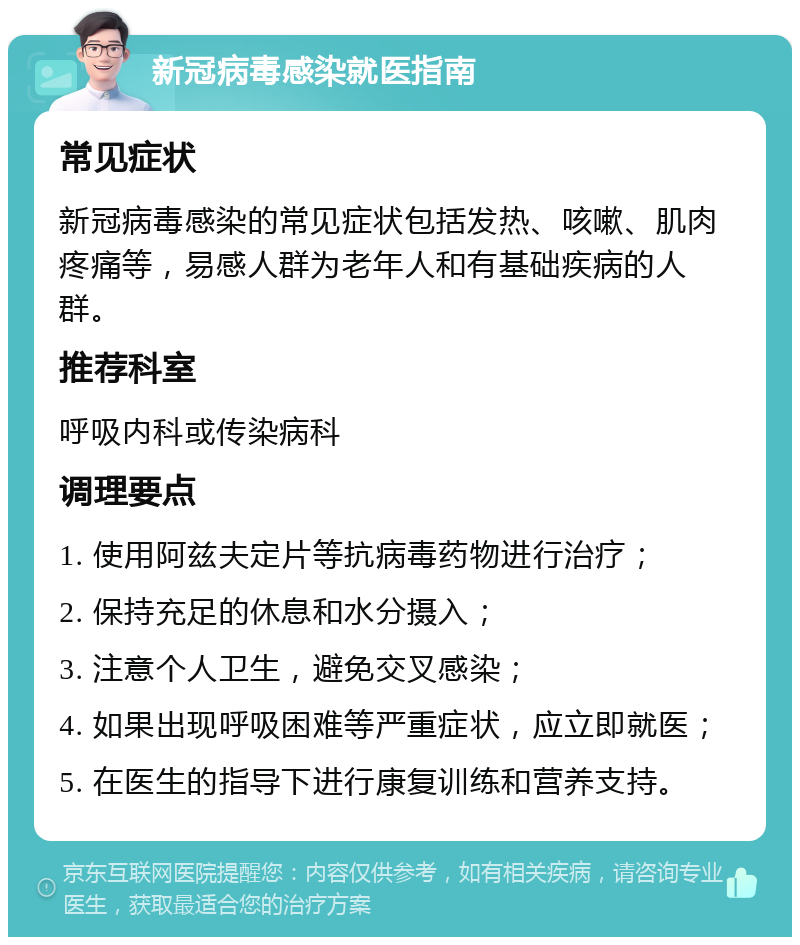 新冠病毒感染就医指南

常见症状

新冠病毒感染的常见症状包括发热、咳嗽、肌肉疼痛等，易感人群为老年人和有基础疾病的人群。

推荐科室

呼吸内科或传染病科

调理要点

1. 使用阿兹夫定片等抗病毒药物进行治疗；

2. 保持充足的休息和水分摄入；

3. 注意个人卫生，避免交叉感染；

4. 如果出现呼吸困难等严重症状，应立即就医；

5. 在医生的指导下进行康复训练和营养支持。

京东互联网医院提醒您：内容仅供参考，如有相关疾病，请咨询专业医生，获取最适合您的治疗方案